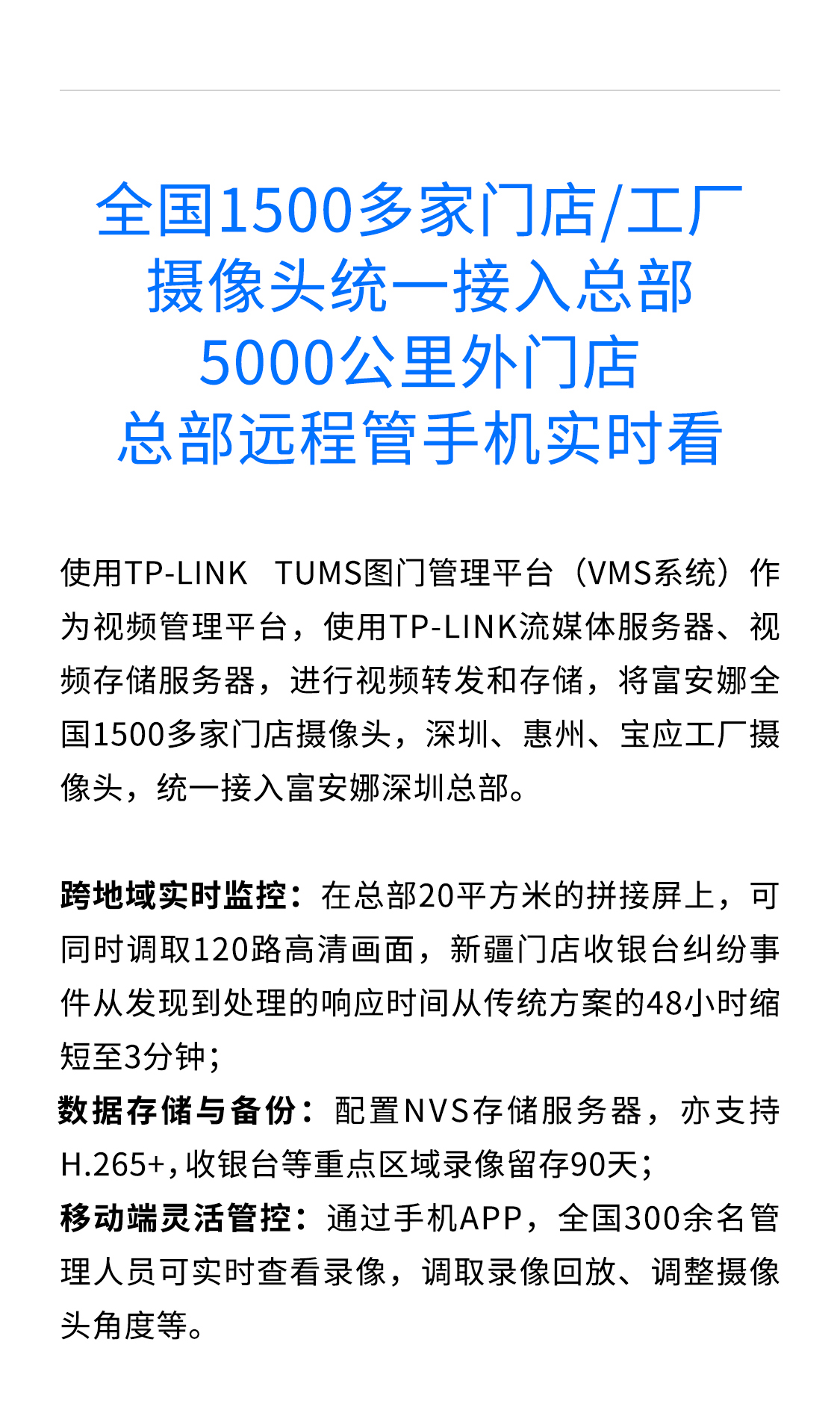 全国1500多家门店/工厂
摄像头统一接入总部
5000公里外门店
总部远程管手机实时看

使用TP-LINK TUMS图门管理平台（VMS系统）作为视频管理平台，使用TP-LINK流媒体服务器、视频存储服务器，进行视频转发和存储，将富安娜全国1500多家门店摄像头，深圳、惠州、宝应工厂摄像头，统一接入富安娜深圳总部。

跨地域实时监控：在总部20平方米的拼接屏上，可同时调取120路高清画面，新疆门店收银台纠纷事件从发现到处理的响应时间从传统方案的48小时缩短至3分钟；
数据存储与备份：配置NVS存储服务器，亦支持H.265+，收银台等重点区域录像留存90天；
移动端灵活管控：通过手机APP，全国300余名管理人员可实时查看录像，调取录像回放、调整摄像头角度等。